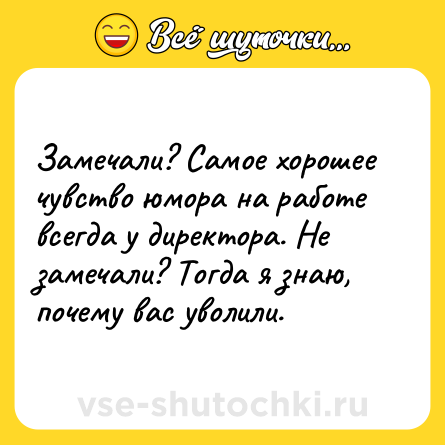 Всё шуточки...

Замечали? Самое хорошее чувство юмора на работе всегда у директора. Не замечали? Тогда я знаю, почему вас уволили.

vse-shutochki.ru